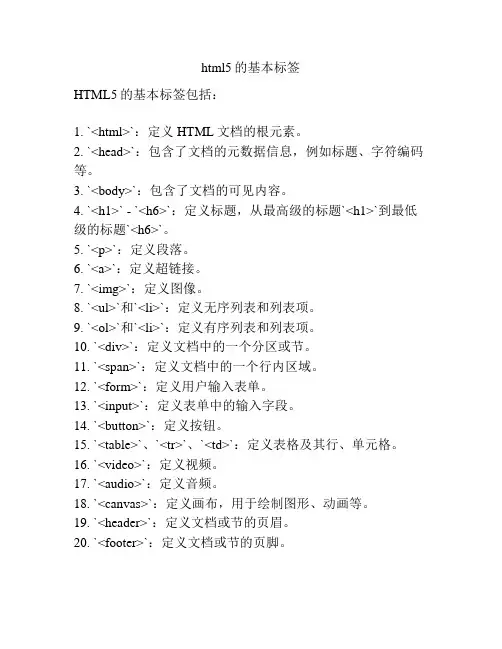 html5 的基本标签

HTML5 的基本标签包括：

1. `<html>`：定义 HTML 文档的根元素。
2. `<head>`：包含了文档的元数据信息，例如标题、字符编码等。
3. `<body>`：包含了文档的可见内容。
4. `<h1>` - `<h6>`：定义标题，从最高级的标题`<h1>`到最低级的标题`<h6>`。
5. `<p>`：定义段落。
6. `<a>`：定义超链接。
7. `<img>`：定义图像。
8. `<ul>`和`<li>`：定义无序列表和列表项。
9. `<ol>`和`<li>`：定义有序列表和列表项。
10. `<div>`：定义文档中的一个分区或节。
11. `<span>`：定义文档中的一个行内区域。
12. `<form>`：定义用户输入表单。
13. `<input>`：定义表单中的输入字段。
14. `<button>`：定义按钮。
15. `<table>`、`<tr>`、`<td>`：定义表格及其行、单元格。
16. `<video>`：定义视频。
17. `<audio>`：定义音频。
18. `<canvas>`：定义画布，用于绘制图形、动画等。
19. `<header>`：定义文档或节的页眉。
20. `<footer>`：定义文档或节的页脚。